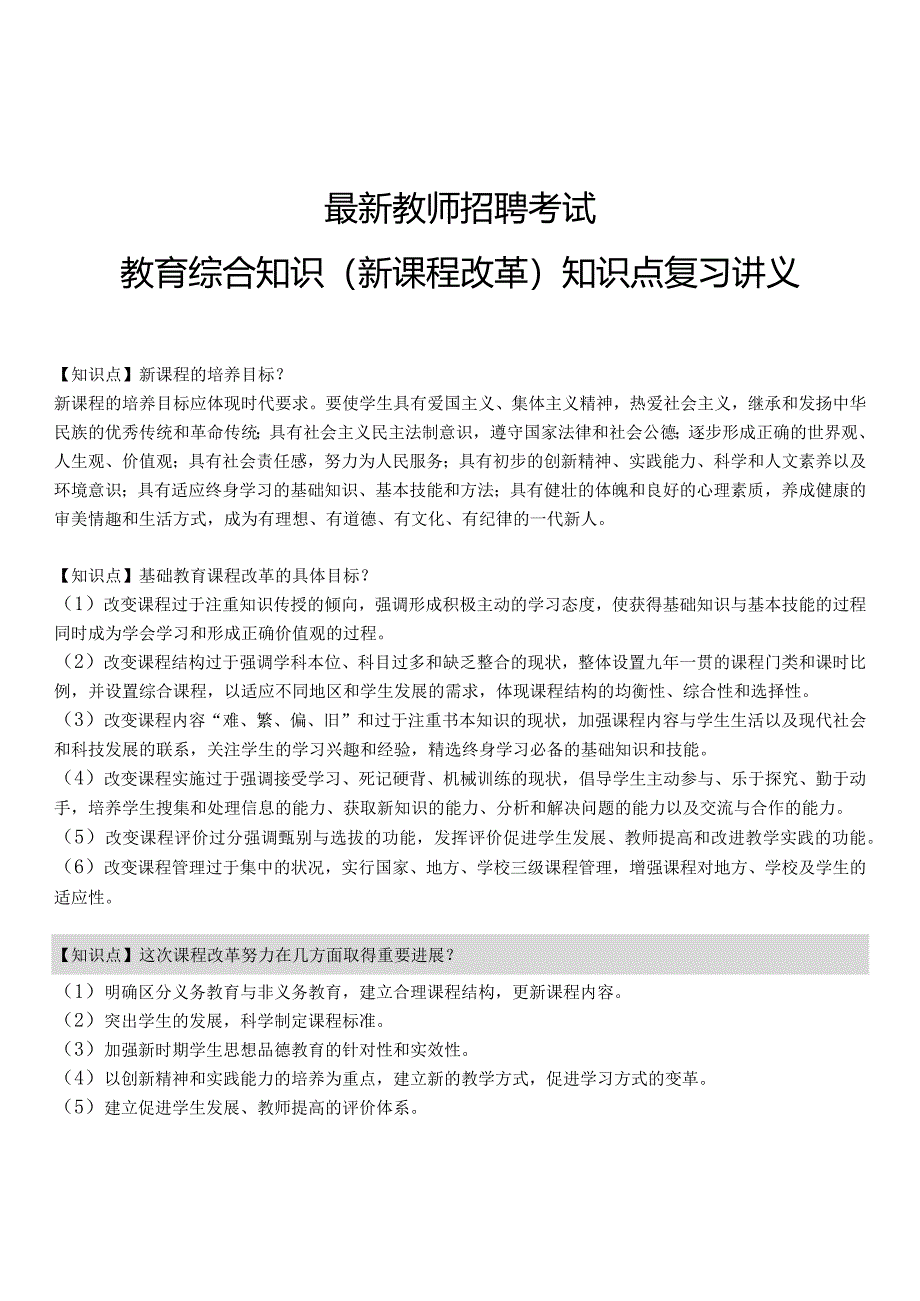 最新教师招聘考试
教育综合知识（新课程改革）知识点复习讲义

【知识点】新课程的培养目标？
新课程的培养目标应体现时代要求。要使学生具有爱国主义、集体主义精神，热爱社会主义，继承和发扬中华民族的优秀传统和革命传统；具有社会主义民主法制意识，遵守国家法律和社会公德；逐步形成正确的世界观、人生观、价值观；具有社会责任感，努力为人民服务；具有初步的创新精神、实践能力、科学和人文素养以及环境意识；具有适应终身学习的基础知识、基本技能和方法；具有健壮的体魄和良好的心理素质，养成健康的审美情趣和生活方式，成为有理想、有道德、有文化、有纪律的一代新人。

【知识点】基础教育课程改革的具体目标？
（1）改变课程过于注重知识传授的倾向，强调形成积极主动的学习态度，使获得基础知识与基本技能的过程同时成为学会学习和形成正确价值观的过程。
（2）改变课程结构过于强调学科本位、科目过多和缺乏整合的现状，整体设置九年一贯的课程门类和课时比例，并设置综合课程，以适应不同地区和学生发展的需求，体现课程结构的均衡性、综合性和选择性。
（3）改变课程内容“难、繁、偏、旧”和过于注重书本知识的现状，加强课程内容与学生生活以及现代社会和科技发展的联系，关注学生的学习兴趣和经验，精选终身学习必备的基础知识和技能。
（4）改变课程实施过于强调接受学习、死记硬背、机械训练的现状，倡导学生主动参与、乐于探究、勤于动手，培养学生搜集和处理信息的能力、获取新知识的能力、分析和解决问题的能力以及交流与合作的能力。
（5）改变课程评价过分强调甄别与选拔的功能，发挥评价促进学生发展、教师提高和改进教学实践的功能。
（6）改变课程管理过于集中的状况，实行国家、地方、学校三级课程管理，增强课程对地方、学校及学生的适应性。

【知识点】这次课程改革努力在几方面取得重要进展？
（1）明确区分义务教育与非义务教育，建立合理课程结构，更新课程内容。
（2）突出学生的发展，科学制定课程标准。
（3）加强新时期学生思想品德教育的针对性和实效性。
（4）以创新精神和实践能力的培养为重点，建立新的教学方式，促进学习方式的变革。
（5）建立促进学生发展、教师提高的评价体系。